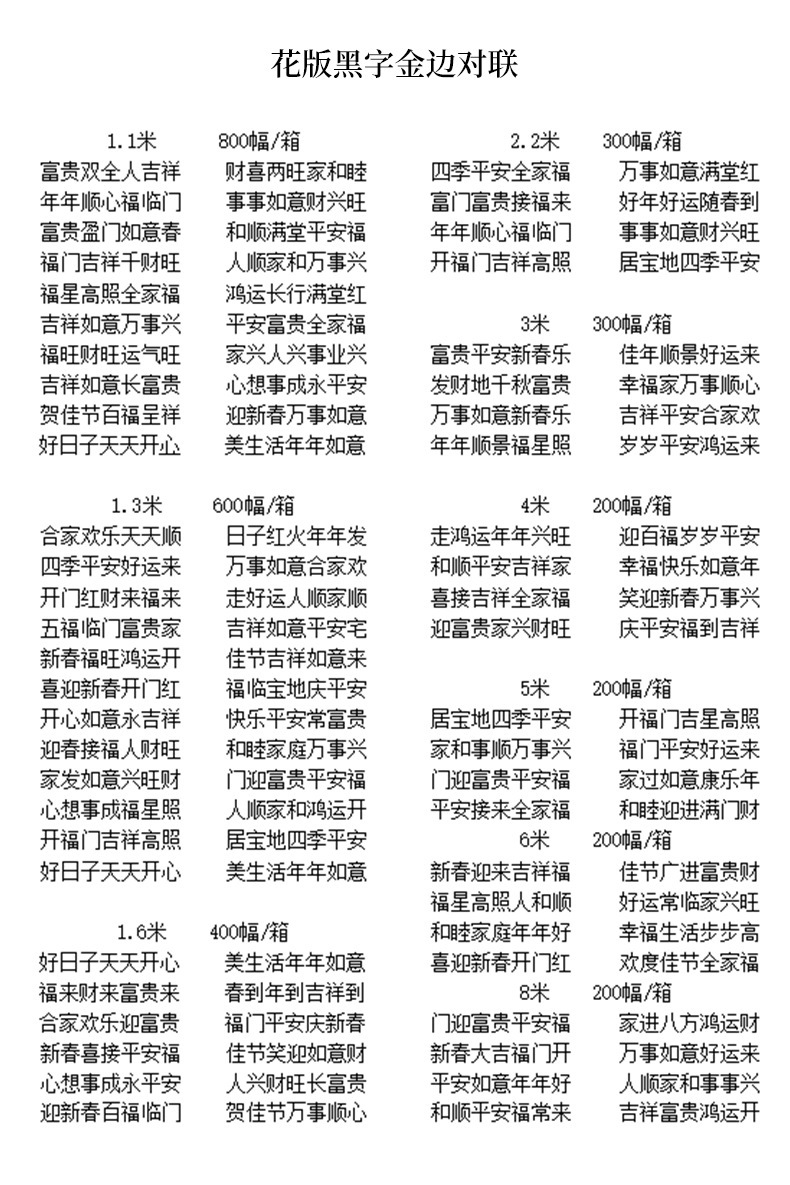 花版黑字金边对联

1.1米　800幅/箱
富贵双全人吉祥　财喜两旺家和睦
年年顺心福临门　事事如意财兴旺
富贵盈门如意春　和顺满堂平安福
福门吉祥千财旺　人顺家和万事兴
福星高照全家福　鸿运长行满堂红
吉祥如意万事兴　平安富贵全家福
福旺财旺运气旺　家兴人兴事业兴
吉祥如意长富贵　心想事成永平安
贺佳节百福呈祥　迎新春万事如意
好日子天天开心　美生活年年如意

1.3米　600幅/箱
合家欢乐天天顺　日子红火年年发
四季平安好运来　万事如意合家欢
开门红财来福来　走好运人顺家顺
五福临门富贵家　吉祥如意平安宅
新春福旺鸿运开　佳节吉祥如意来
喜迎新春开门红　福临宝地庆平安
开心如意永吉祥　快乐平安常富贵
迎春接福人财旺　和睦家庭万事兴
家发如意兴旺财　门迎富贵平安福
心想事成福星照　人顺家和鸿运开
开福门吉祥高照　居宝地四季平安
好日子天天开心　美生活年年如意

1.6米　400幅/箱
好日子天天开心　美生活年年如意
福来财来富贵来　春到年到吉祥到
合家欢乐迎富贵　福门平安庆新春
新春喜接平安福　佳节笑迎如意财
心想事成永平安　人兴财旺长富贵
迎新春百福临门　贺佳节万事顺心

2.2米　300幅/箱
四季平安全家福　万事如意满堂红
富门富贵接福来　好年好运随春到
年年顺心福临门　事事如意财兴旺
开福门吉祥高照　居宝地四季平安

3米　300幅/箱
富贵平安新春乐　佳年顺景好运来
发财地千秋富贵　幸福家万事顺心
万事如意新春乐　吉祥平安合家欢
年年顺景福星照　岁岁平安鸿运来

4米　200幅/箱
走鸿运年年兴旺　迎百福岁岁平安
和顺平安吉祥家　幸福快乐如意年
喜接吉祥全家福　笑迎新春万事兴
迎富贵家兴财旺　庆平安福到吉祥

5米　200幅/箱
居宝地四季平安　开福门吉星高照
家和事顺万事兴　福门平安好运来
门迎富贵平安福　家过如意康乐年
平安接来全家福　和睦迎进满门财

6米　200幅/箱
新春迎来吉祥福　佳节广进富贵财
福星高照人和顺　好运常临家兴旺
和睦家庭年年好　幸福生活步步高
喜迎新春开门红　欢度佳节全家福

8米　200幅/箱
门迎富贵平安福　家进八方鸿运财
新春大吉福门开　万事如意好运来
平安如意年年好　人顺家和事事兴
和顺平安福常来　吉祥富贵鸿运开